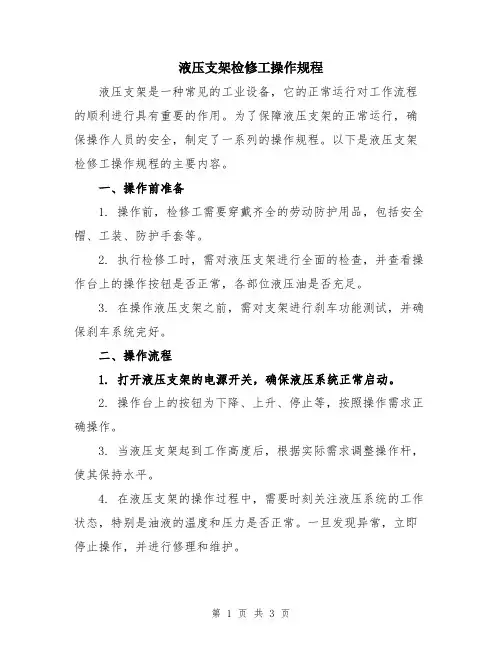 液压支架检修工操作规程

液压支架是一种常见的工业设备，它的正常运行对工作流程的顺利进行具有重要的作用。为了保障液压支架的正常运行，确保操作人员的安全，制定了一系列的操作规程。以下是液压支架检修工操作规程的主要内容。

一、操作前准备

1. 操作前，检修工需要穿戴齐全的劳动防护用品，包括安全帽、工装、防护手套等。

2. 执行检修工时，需对液压支架进行全面的检查，并查看操作台上的操作按钮是否正常，各部位液压油是否充足。

3. 在操作液压支架之前，需对支架进行刹车功能测试，并确保刹车系统完好。

二、操作流程

1. 打开液压支架的电源开关，确保液压系统正常启动。

2. 操作台上的按钮为下降、上升、停止等，按照操作需求正确操作。

3. 当液压支架起到工作高度后，根据实际需求调整操作杆，使其保持水平。

4. 在液压支架的操作过程中，需要时刻关注液压系统的工作状态，特别是油液的温度和压力是否正常。一旦发现异常，立即停止操作，并进行修理和维护。

第 1 页 共 3 页